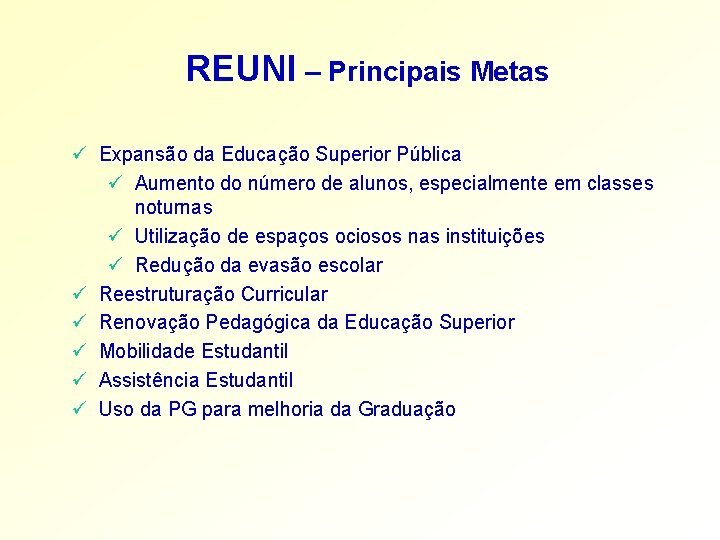 REUNI – Principais Metas

✓ Expansão da Educação Superior Pública
  ✓ Aumento do número de alunos, especialmente em classes noturnas
  ✓ Utilização de espaços ociosos nas instituições
  ✓ Redução da evasão escolar
✓ Reestruturação Curricular
✓ Renovação Pedagógica da Educação Superior
✓ Mobilidade Estudantil
✓ Assistência Estudantil
✓ Uso da PG para melhoria da Graduação